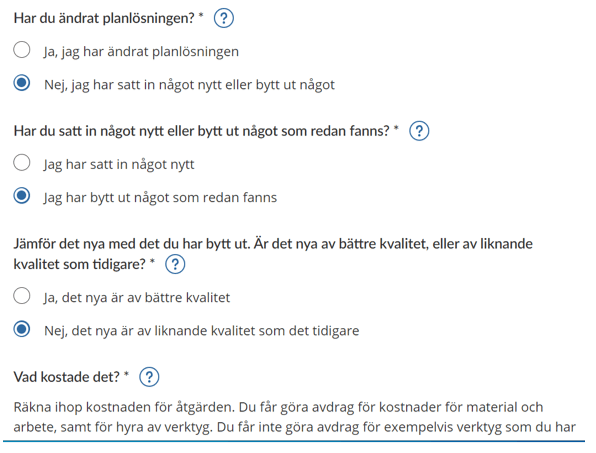 Har du ändrat planlösningen? * ?

Ja, jag har ändrat planlösningen

Nej, jag har satt in något nytt eller bytt ut något

Har du satt in något nytt eller bytt ut något som redan fanns? * ?

Jag har satt in något nytt

Jag har bytt ut något som redan fanns

Jämför det nya med det du har bytt ut. Är det nya av bättre kvalitet, eller av liknande kvalitet som tidigare? * ?

Ja, det nya är av bättre kvalitet

Nej, det nya är av liknande kvalitet som det tidigare

Vad kostade det? * ?

Räkna ihop kostnaden för åtgärden. Du får göra avdrag för kostnader för material och arbete, samt för hyra av verktyg. Du får inte göra avdrag för exempelvis verktyg som du har